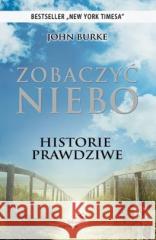 BESTSELLER „NEW YORK TIMESA"

JOHN BURKE

ZOBACZYĆ NIEBO

HISTORIE PRAWDZIWE

Kraina Książek